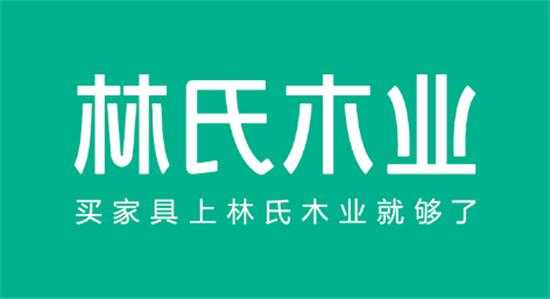 林氏木业

买家具上林氏木业就够了